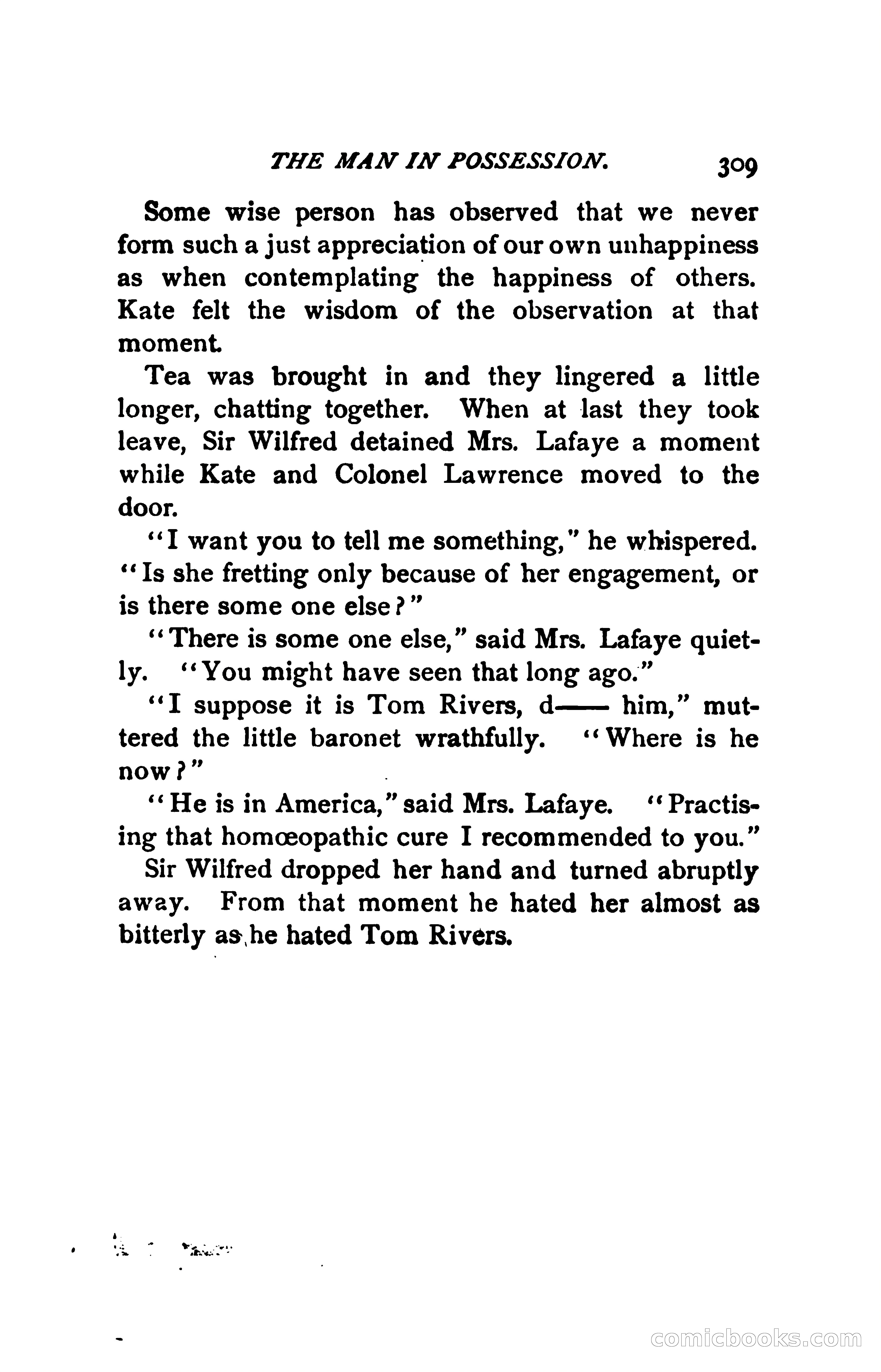 THE MAN IN POSSESSION. 309

Some wise person has observed that we never form such a just appreciation of our own unhappiness as when contemplating the happiness of others. Kate felt the wisdom of the observation at that moment.

Tea was brought in and they lingered a little longer, chatting together. When at last they took leave, Sir Wilfred detained Mrs. Lafaye a moment while Kate and Colonel Lawrence moved to the door.

"I want you to tell me something," he whispered. "Is she fretting only because of her engagement, or is there some one else?"

"There is some one else," said Mrs. Lafaye quietly. "You might have seen that long ago."

"I suppose it is Tom Rivers, d—— him," muttered the little baronet wrathfully. "Where is he now?"

"He is in America," said Mrs. Lafaye. "Practising that homœopathic cure I recommended to you."

Sir Wilfred dropped her hand and turned abruptly away. From that moment he hated her almost as bitterly as he hated Tom Rivers.

comicbooks.com